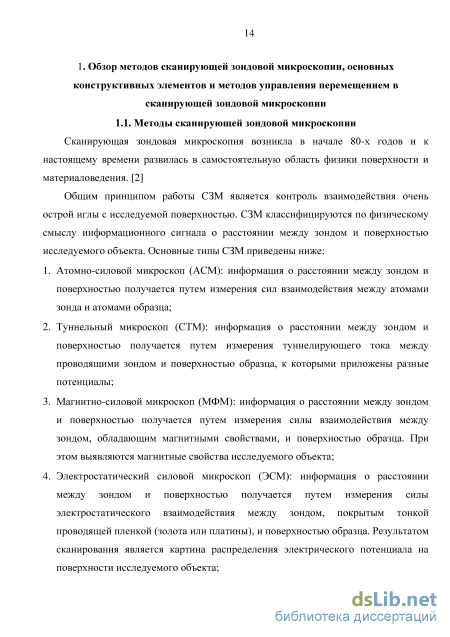 14

1. Обзор методов сканирующей зондовой микроскопии, основных конструктивных элементов и методов управления перемещением в сканирующей зондовой микроскопии

1.1. Методы сканирующей зондовой микроскопии

Сканирующая зондовая микроскопия возникла в начале 80-х годов и к настоящему времени развилась в самостоятельную область физики поверхности и материаловедения. [2]

Общим принципом работы СЗМ является контроль взаимодействия очень острой иглы с исследуемой поверхностью. СЗМ классифицируются по физическому смыслу информационного сигнала о расстоянии между зондом и поверхностью исследуемого объекта. Основные типы СЗМ приведены ниже:

1. Атомно-силовой микроскоп (АСМ): информация о расстоянии между зондом и поверхностью получается путем измерения сил взаимодействия между атомами зонда и атомами образца;

2. Туннельный микроскоп (СТМ): информация о расстоянии между зондом и поверхностью получается путем измерения туннелирующего тока между проводящими зондом и поверхностью образца, к которыми приложены разные потенциалы;

3. Магнитно-силовой микроскоп (МФМ): информация о расстоянии между зондом и поверхностью получается путем измерения силы взаимодействия между зондом, обладающим магнитными свойствами, и поверхностью образца. При этом выявляются магнитные свойства исследуемого объекта;

4. Электростатический силовой микроскоп (ЭСМ): информация о расстоянии между зондом и поверхностью получается путем измерения силы электростатического взаимодействия между зондом, покрытым тонкой проводящей пленкой (золота или платины), и поверхностью образца. Результатом сканирования является картина распределения электрического потенциала на поверхности исследуемого объекта;

dsLib.net
библиотека диссертаций